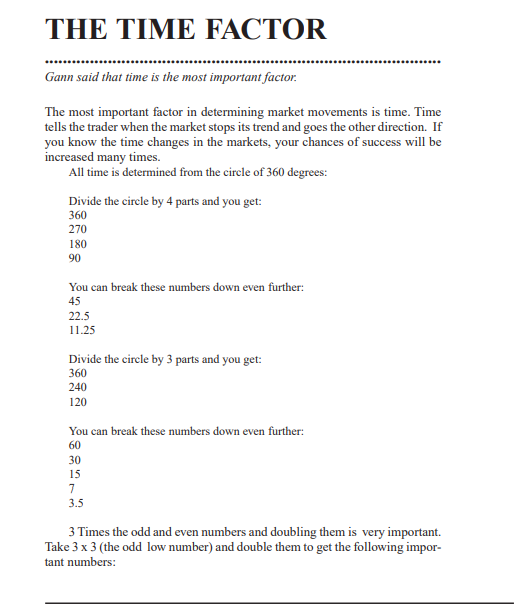 THE TIME FACTOR

Gann said that time is the most important factor.

The most important factor in determining market movements is time. Time tells the trader when the market stops its trend and goes the other direction. If you know the time changes in the markets, your chances of success will be increased many times.

All time is determined from the circle of 360 degrees:

Divide the circle by 4 parts and you get:
360
270
180
90

You can break these numbers down even further:
45
22.5
11.25

Divide the circle by 3 parts and you get:
360
240
120

You can break these numbers down even further:
60
30
15
7
3.5

3 Times the odd and even numbers and doubling them is very important. Take 3 x 3 (the odd low number) and double them to get the following important numbers: